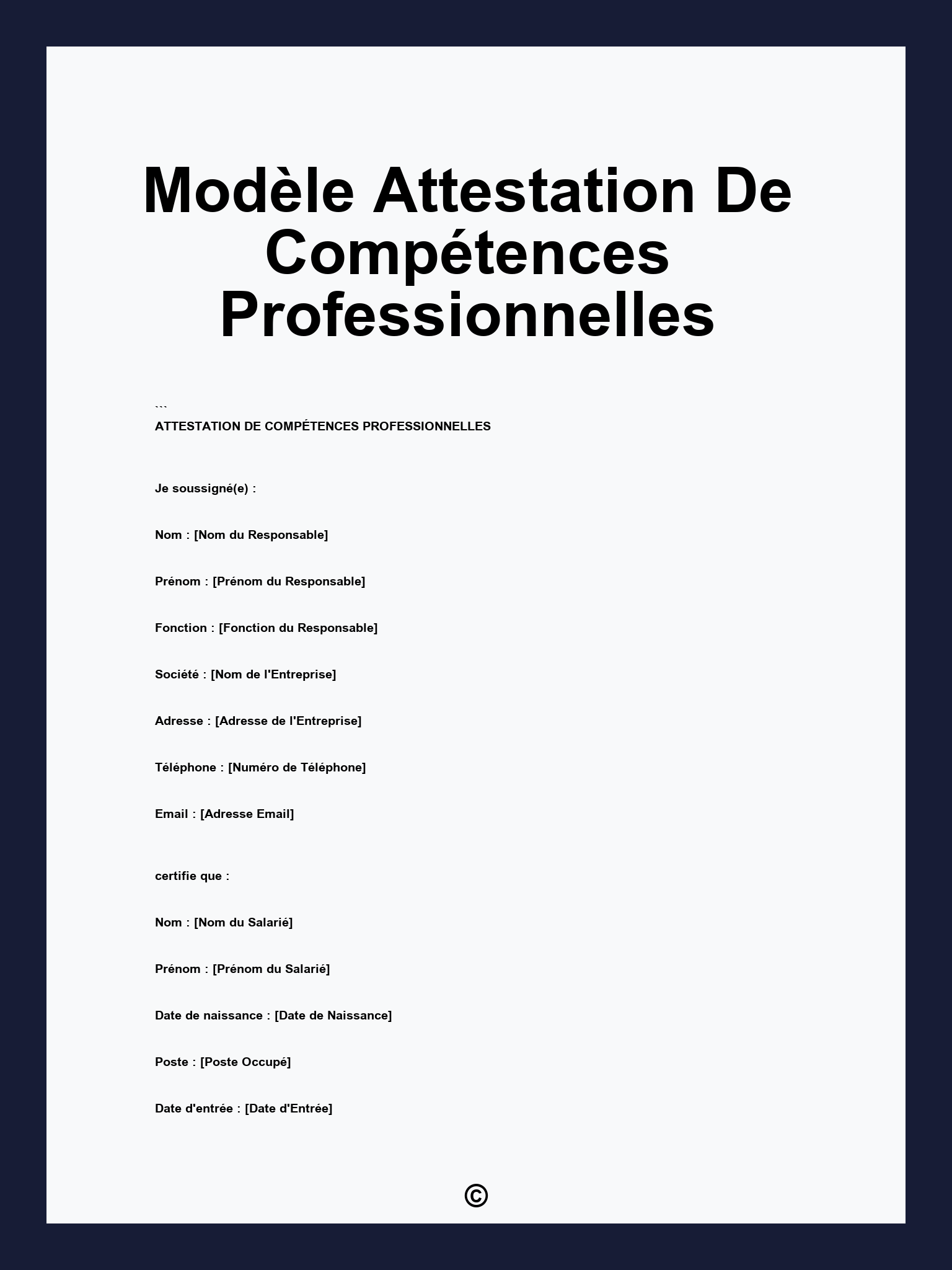 Modèle Attestation De Compétences Professionnelles

```
ATTESTATION DE COMPÉTENCES PROFESSIONNELLES

Je soussigné(e) :

Nom : [Nom du Responsable]

Prénom : [Prénom du Responsable]

Fonction : [Fonction du Responsable]

Société : [Nom de l'Entreprise]

Adresse : [Adresse de l'Entreprise]

Téléphone : [Numéro de Téléphone]

Email : [Adresse Email]

certifie que :

Nom : [Nom du Salarié]

Prénom : [Prénom du Salarié]

Date de naissance : [Date de Naissance]

Poste : [Poste Occupé]

Date d'entrée : [Date d'Entrée]

©